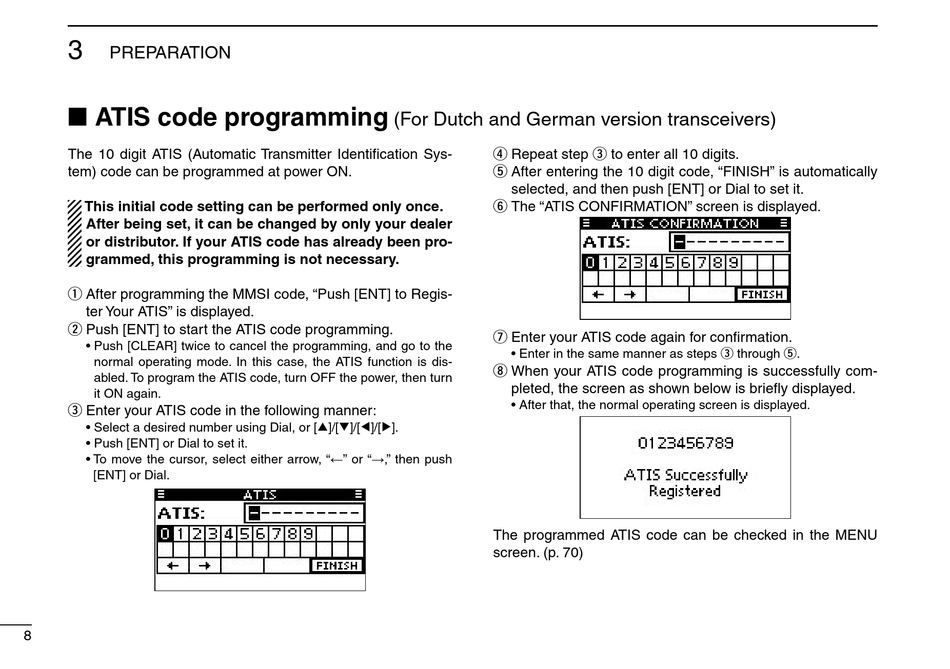 3 PREPARATION

■ ATIS code programming (For Dutch and German version transceivers)

The 10 digit ATIS (Automatic Transmitter Identification System) code can be programmed at power ON.

This initial code setting can be performed only once. After being set, it can be changed by only your dealer or distributor. If your ATIS code has already been programmed, this programming is not necessary.

① After programming the MMSI code, “Push [ENT] to Register Your ATIS” is displayed.
② Push [ENT] to start the ATIS code programming.
• Push [CLEAR] twice to cancel the programming, and go to the normal operating mode. In this case, the ATIS function is disabled. To program the ATIS code, turn OFF the power, then turn it ON again.
③ Enter your ATIS code in the following manner:
• Select a desired number using Dial, or [▲]/[▼]/[◄]/[►].
• Push [ENT] or Dial to set it.
• To move the cursor, select either arrow, “←” or “→,” then push [ENT] or Dial.

ATIS
ATIS: ----------
0 1 2 3 4 5 6 7 8 9
← → FINISH

④ Repeat step ③ to enter all 10 digits.
⑤ After entering the 10 digit code, “FINISH” is automatically selected, and then push [ENT] or Dial to set it.
⑥ The “ATIS CONFIRMATION” screen is displayed.

ATIS CONFIRMATION
ATIS: ----------
0 1 2 3 4 5 6 7 8 9
← → FINISH

⑦ Enter your ATIS code again for confirmation.
• Enter in the same manner as steps ③ through ⑤.
⑧ When your ATIS code programming is successfully completed, the screen as shown below is briefly displayed.
• After that, the normal operating screen is displayed.

0123456789
ATIS Successfully Registered

The programmed ATIS code can be checked in the MENU screen. (p. 70)

8